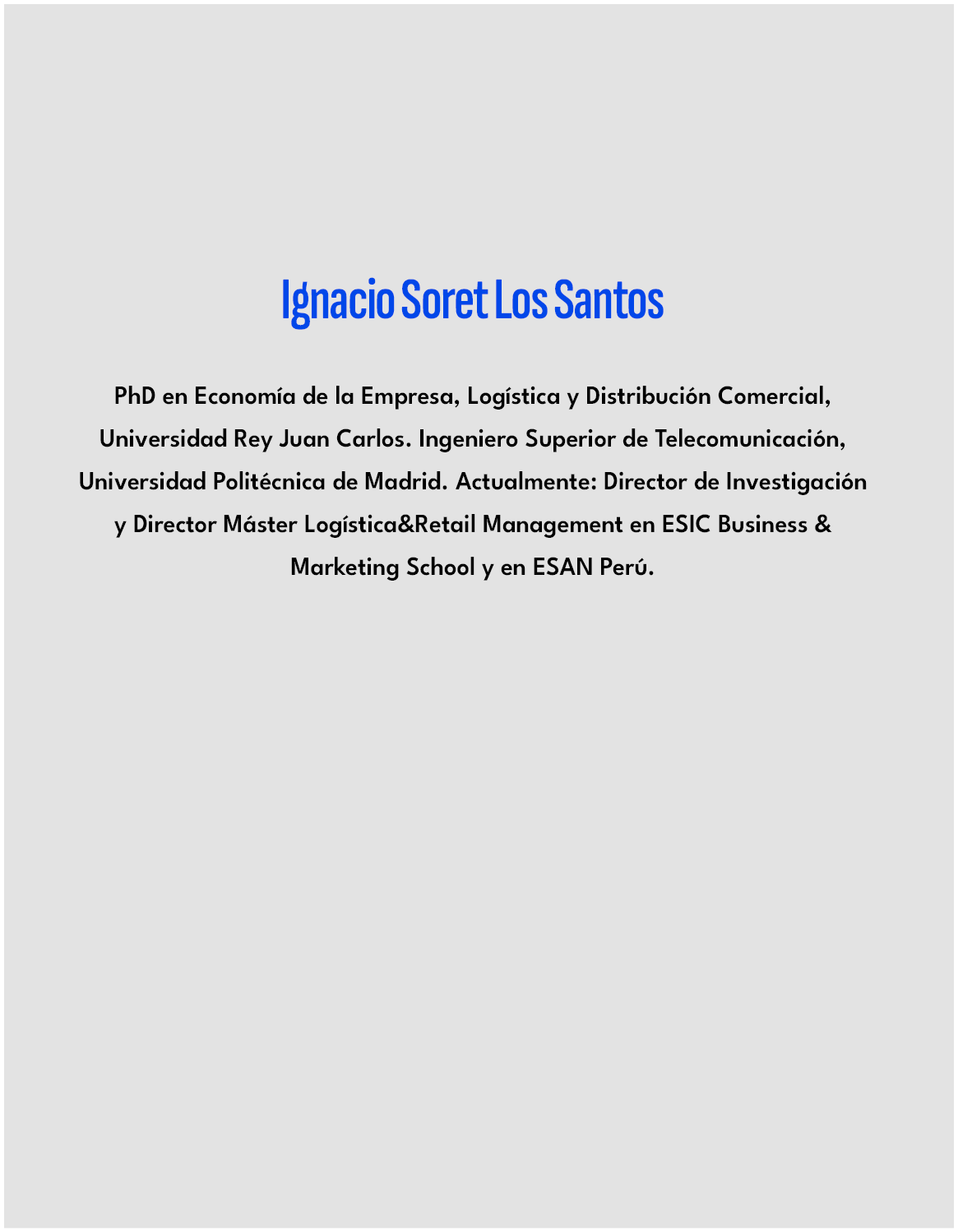 Ignacio Soret Los Santos

PhD en Economía de la Empresa, Logística y Distribución Comercial, Universidad Rey Juan Carlos. Ingeniero Superior de Telecomunicación, Universidad Politécnica de Madrid. Actualmente: Director de Investigación y Director Máster Logística&Retail Management en ESIC Business & Marketing School y en ESAN Perú.